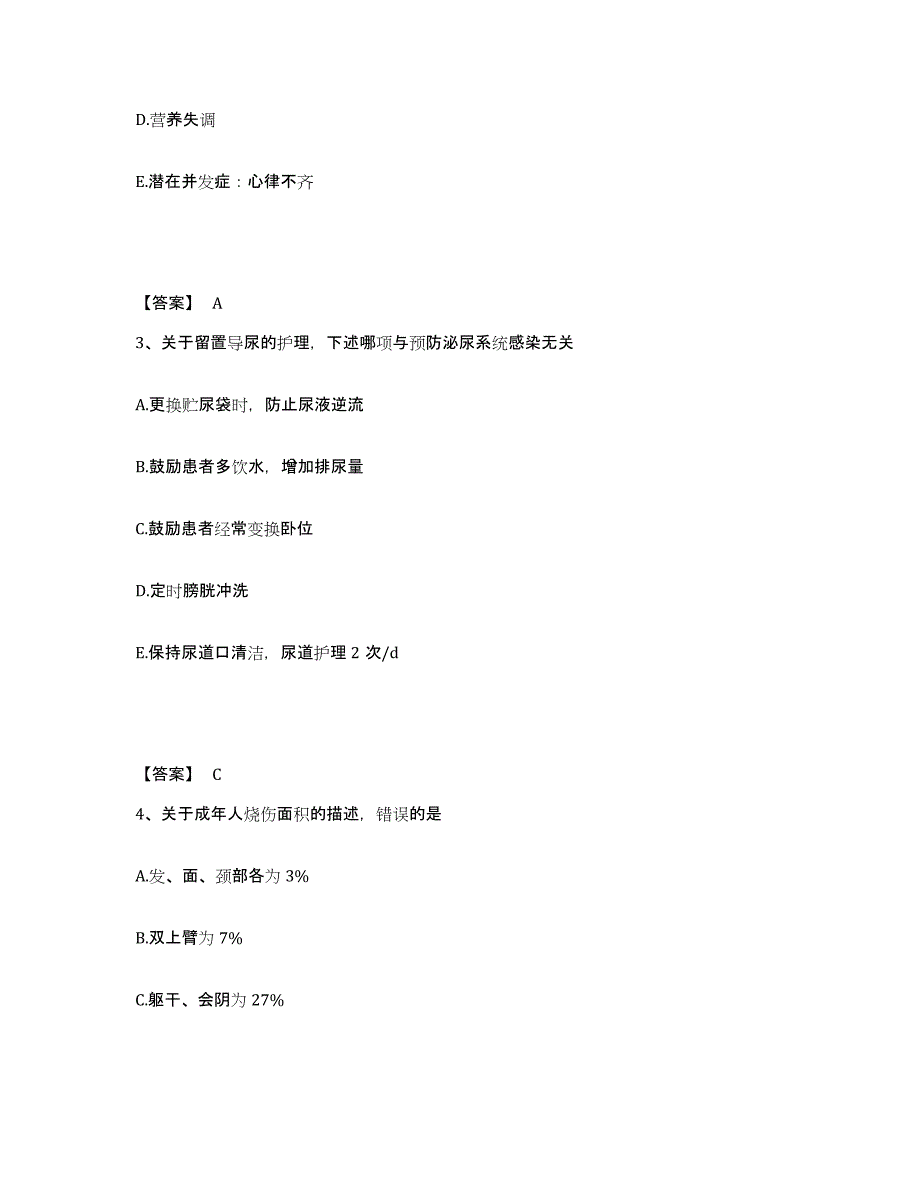 D.营养失调

E.潜在并发症：心律不齐

【答案】 A

3、关于留置导尿的护理，下述哪项与预防泌尿系统感染无关

A.更换贮尿袋时，防止尿液逆流

B.鼓励患者多饮水，增加排尿量

C.鼓励患者经常变换卧位

D.定时膀胱冲洗

E.保持尿道口清洁，尿道护理 2 次/d

【答案】 C

4、关于成年人烧伤面积的描述，错误的是

A.发、面、颈部各为 3%

B.双上臂为 7%

C.躯干、会阴为 27%